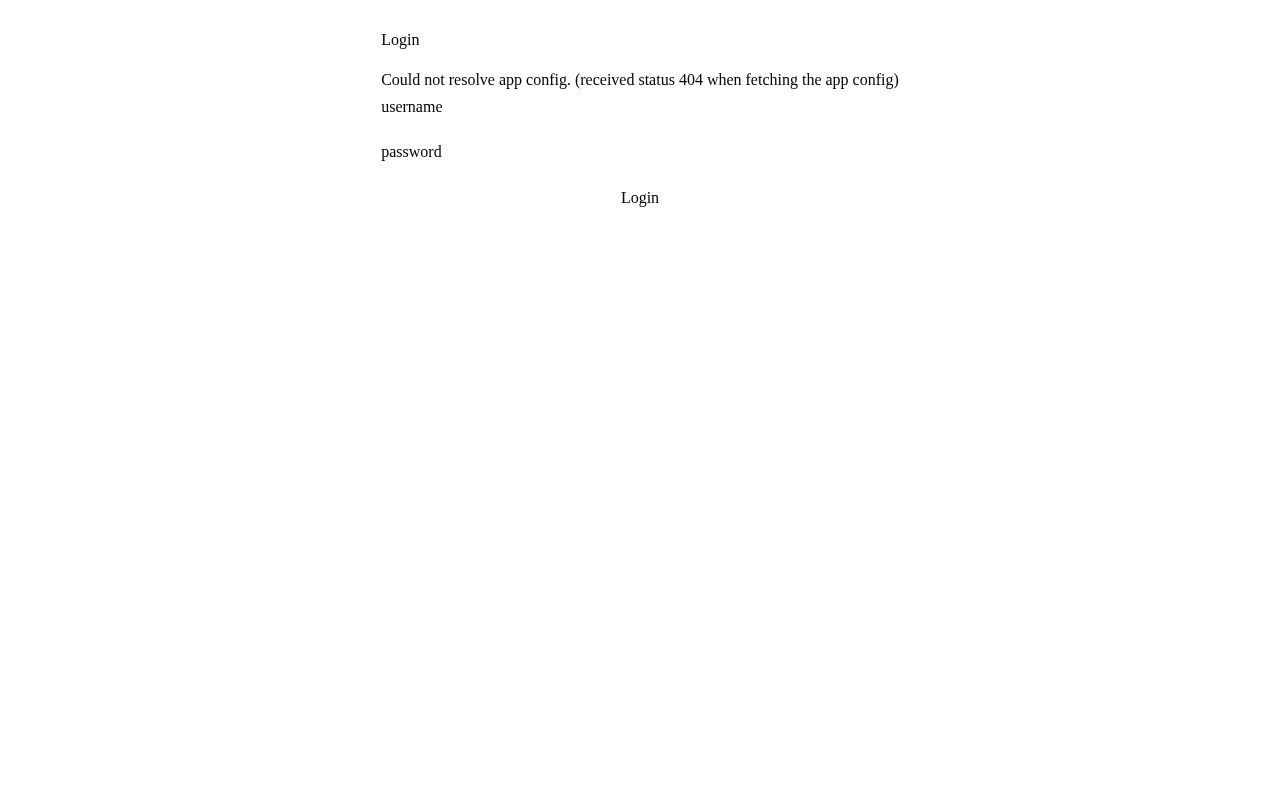 Login

Could not resolve app config. (received status 404 when fetching the app config)

username

password

Login